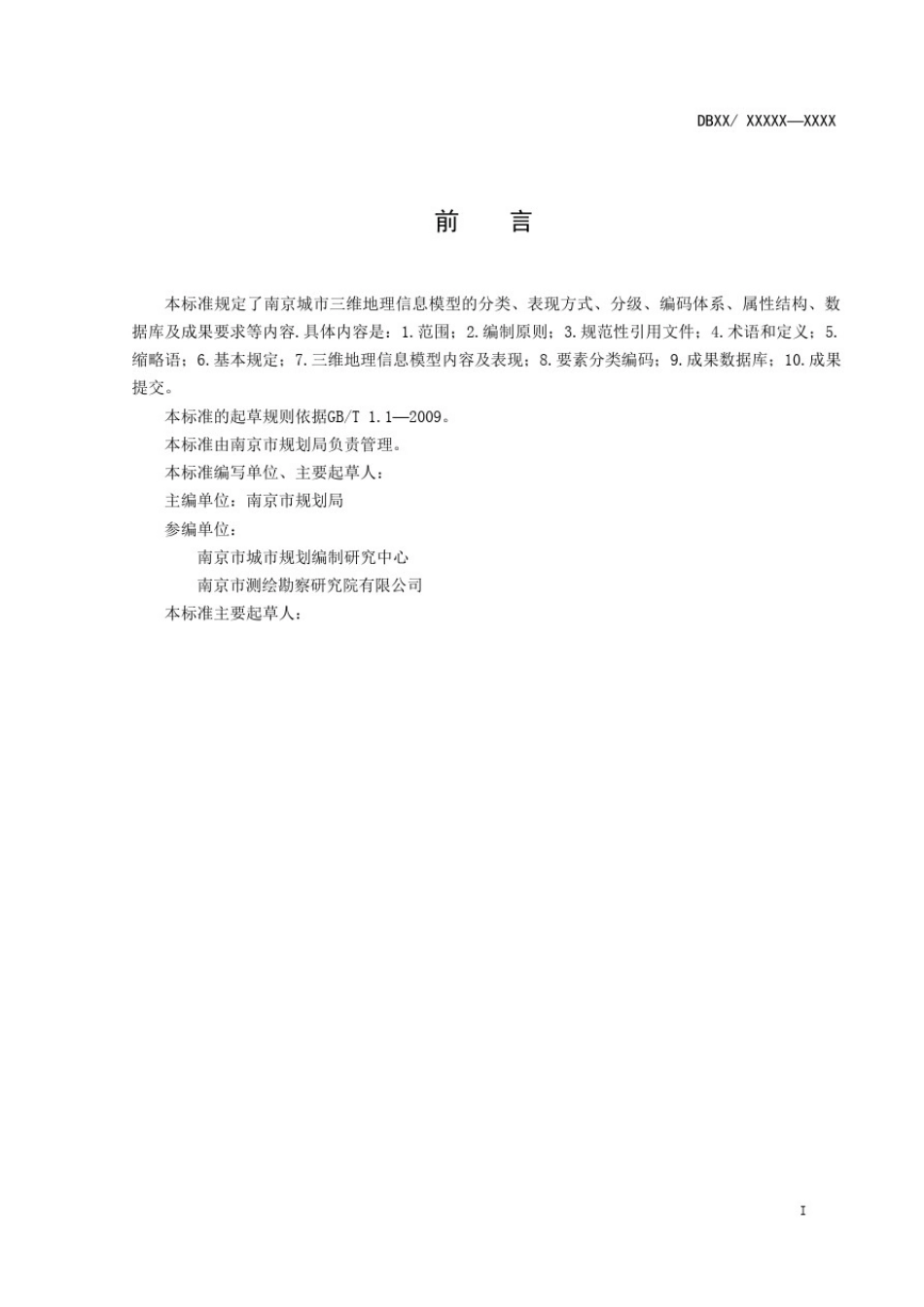 DBXX/ XXXXX—XXXX

前　言

本标准规定了南京城市三维地理信息模型的分类、表现方式、分级、编码体系、属性结构、数据库及成果要求等内容.具体内容是：1.范围；2.编制原则；3.规范性引用文件；4.术语和定义；5.缩略语；6.基本规定；7.三维地理信息模型内容及表现；8.要素分类编码；9.成果数据库；10.成果提交。

本标准的起草规则依据GB/T 1.1—2009。

本标准由南京市规划局负责管理。

本标准编写单位、主要起草人：

主编单位：南京市规划局

参编单位：

南京市城市规划编制研究中心

南京市测绘勘察研究院有限公司

本标准主要起草人：

I